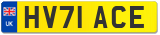 UK HV71 ACE